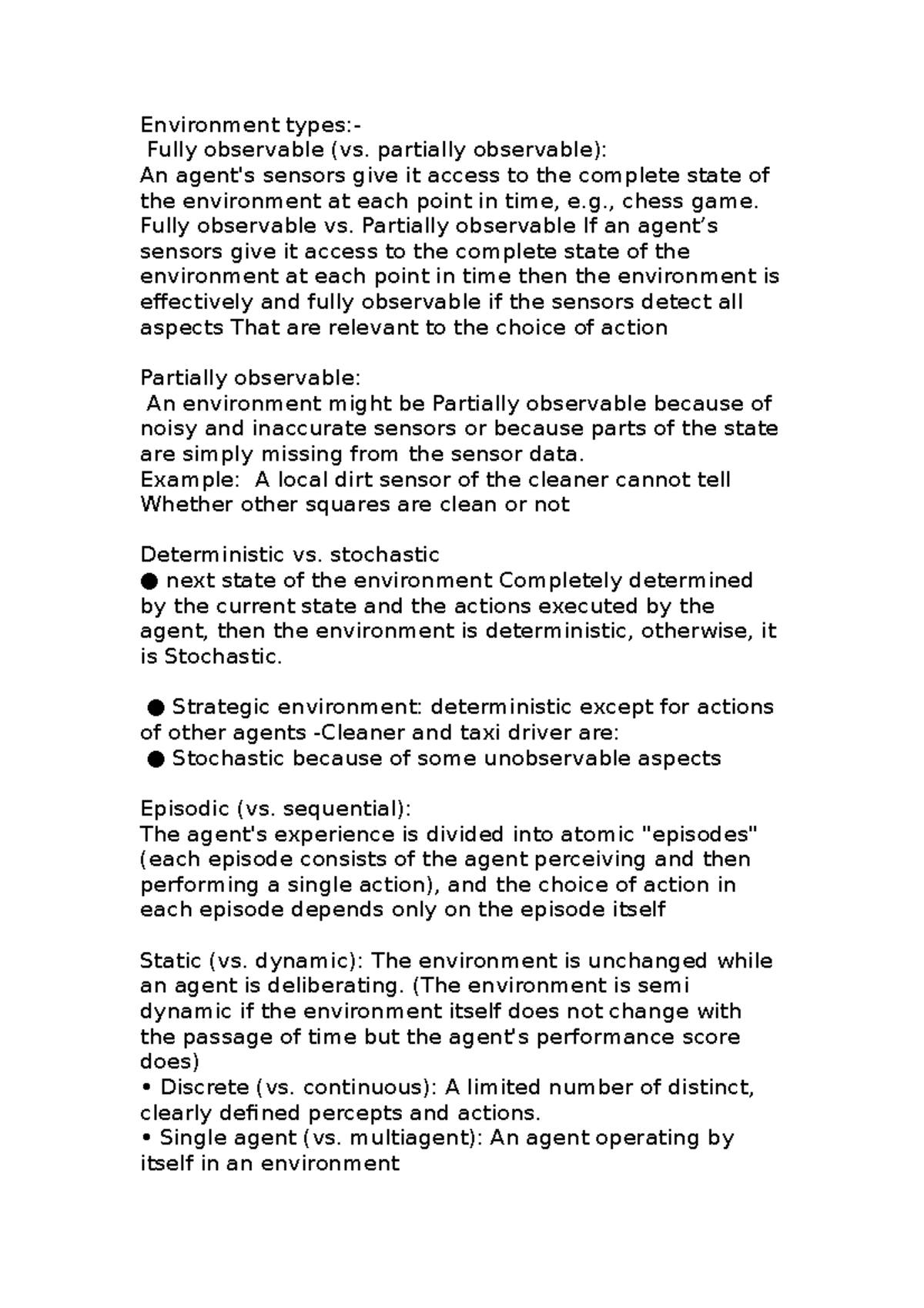 Environment types:-

Fully observable (vs. partially observable):

An agent's sensors give it access to the complete state of the environment at each point in time, e.g., chess game. Fully observable vs. Partially observable If an agent's sensors give it access to the complete state of the environment at each point in time then the environment is effectively and fully observable if the sensors detect all aspects That are relevant to the choice of action

Partially observable:

An environment might be Partially observable because of noisy and inaccurate sensors or because parts of the state are simply missing from the sensor data.
Example: A local dirt sensor of the cleaner cannot tell Whether other squares are clean or not

Deterministic vs. stochastic
• next state of the environment Completely determined by the current state and the actions executed by the agent, then the environment is deterministic, otherwise, it is Stochastic.

• Strategic environment: deterministic except for actions of other agents -Cleaner and taxi driver are:
• Stochastic because of some unobservable aspects

Episodic (vs. sequential):
The agent's experience is divided into atomic "episodes" (each episode consists of the agent perceiving and then performing a single action), and the choice of action in each episode depends only on the episode itself

Static (vs. dynamic): The environment is unchanged while an agent is deliberating. (The environment is semi dynamic if the environment itself does not change with the passage of time but the agent's performance score does)
• Discrete (vs. continuous): A limited number of distinct, clearly defined percepts and actions.
• Single agent (vs. multiagent): An agent operating by itself in an environment